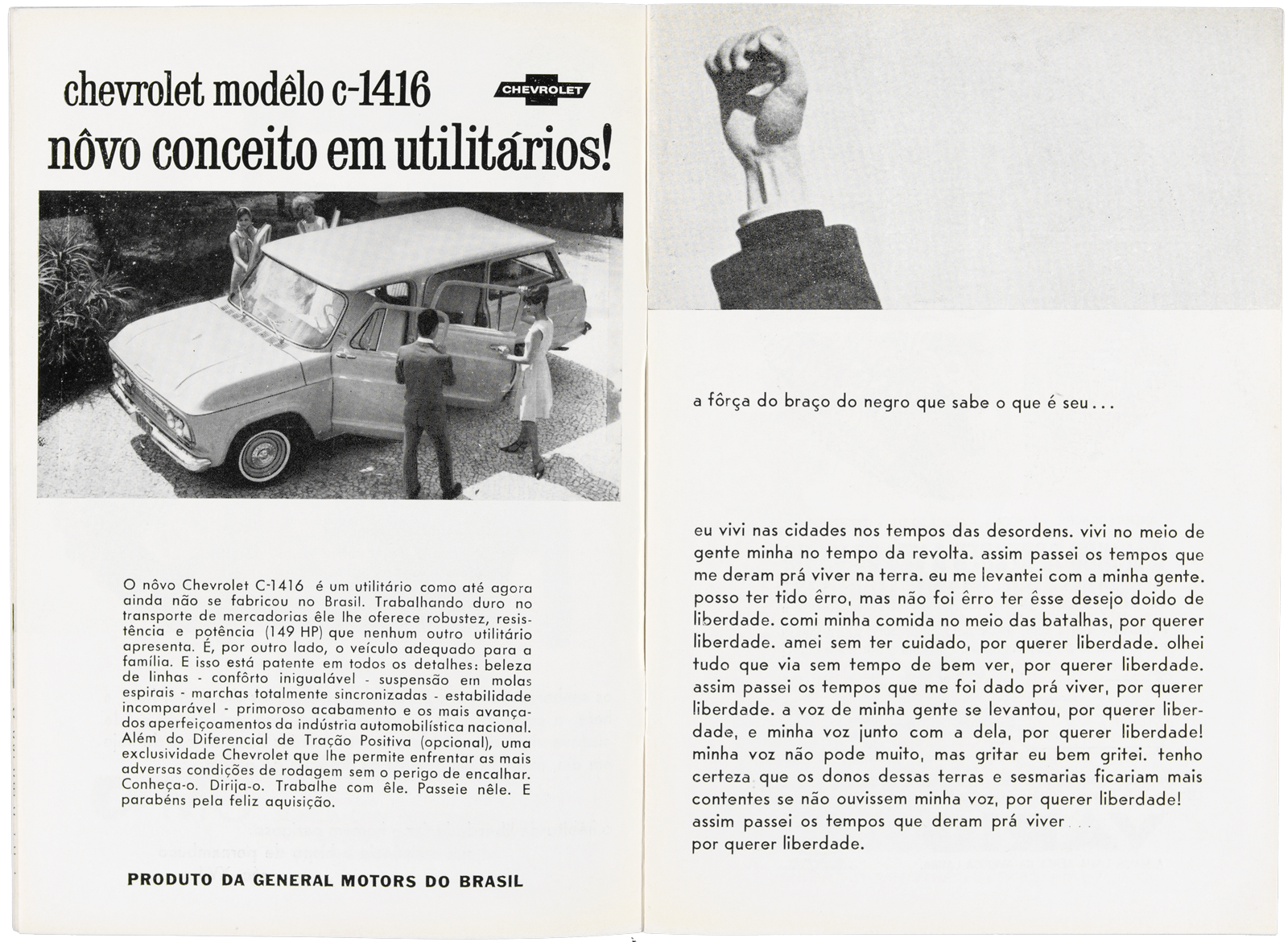 chevrolet modêlo c-1416

CHEVROLET

nôvo conceito em utilitários!

O nôvo Chevrolet C-1416 é um utilitário como até agora ainda não se fabricou no Brasil. Trabalhando duro no transporte de mercadorias êle lhe oferece robustez, resistência e potência (149 HP) que nenhum outro utilitário apresenta. É, por outro lado, o veículo adequado para a família. E isso está patente em todos os detalhes: beleza de linhas - confôrto inigualável - suspensão em molas espirais - marchas totalmente sincronizadas - estabilidade incomparável - primoroso acabamento e os mais avançados aperfeiçoamentos da indústria automobilística nacional. Além do Diferencial de Tração Positiva (opcional), uma exclusividade Chevrolet que lhe permite enfrentar as mais adversas condições de rodagem sem o perigo de encalhar. Conheça-o. Dirija-o. Trabalhe com êle. Passeie nêle. E parabéns pela feliz aquisição.

PRODUTO DA GENERAL MOTORS DO BRASIL

a fôrça do braço do negro que sabe o que é seu...

eu vivi nas cidades nos tempos das desordens. vivi no meio de gente minha no tempo da revolta. assim passei os tempos que me deram prá viver na terra. eu me levantei com a minha gente. posso ter tido êrro, mas não foi êrro ter êsse desejo doido de liberdade. comi minha comida no meio das batalhas, por querer liberdade. amei sem ter cuidado, por querer liberdade. olhei tudo que via sem tempo de bem ver, por querer liberdade. assim passei os tempos que me foi dado prá viver, por querer liberdade. a voz de minha gente se levantou, por querer liberdade, e minha voz junto com a dela, por querer liberdade! minha voz não pode muito, mas gritar eu bem gritei. tenho certeza que os donos dessas terras e sesmarias ficariam mais contentes se não ouvissem minha voz, por querer liberdade! assim passei os tempos que deram prá viver...
por querer liberdade.